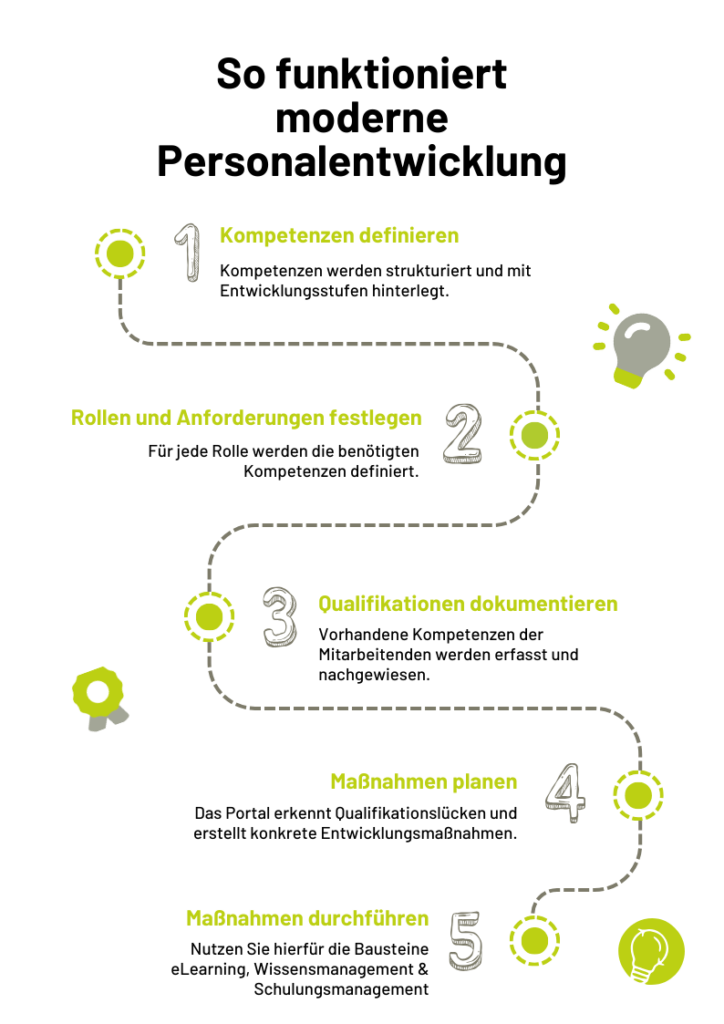 So funktioniert moderne Personalentwicklung

1 Kompetenzen definieren

Kompetenzen werden strukturiert und mit Entwicklungsstufen hinterlegt.

Rollen und Anforderungen festlegen 2

Für jede Rolle werden die benötigten Kompetenzen definiert.

3 Qualifikationen dokumentieren

Vorhandene Kompetenzen der Mitarbeitenden werden erfasst und nachgewiesen.

Maßnahmen planen 4

Das Portal erkennt Qualifikationslücken und erstellt konkrete Entwicklungsmaßnahmen.

Maßnahmen durchführen 5

Nutzen Sie hierfür die Bausteine eLearning, Wissensmanagement & Schulungsmanagement